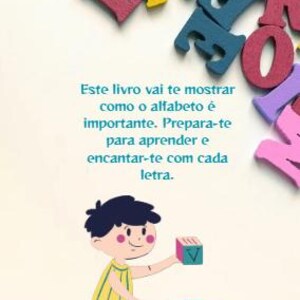 Este livro vai te mostrar como o alfabeto é importante. Prepara-te para aprender e encantar-te com cada letra.